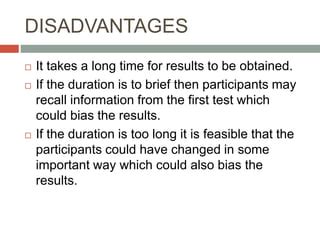 DISADVANTAGES

□ It takes a long time for results to be obtained.

□ If the duration is to brief then participants may recall information from the first test which could bias the results.

□ If the duration is too long it is feasible that the participants could have changed in some important way which could also bias the results.